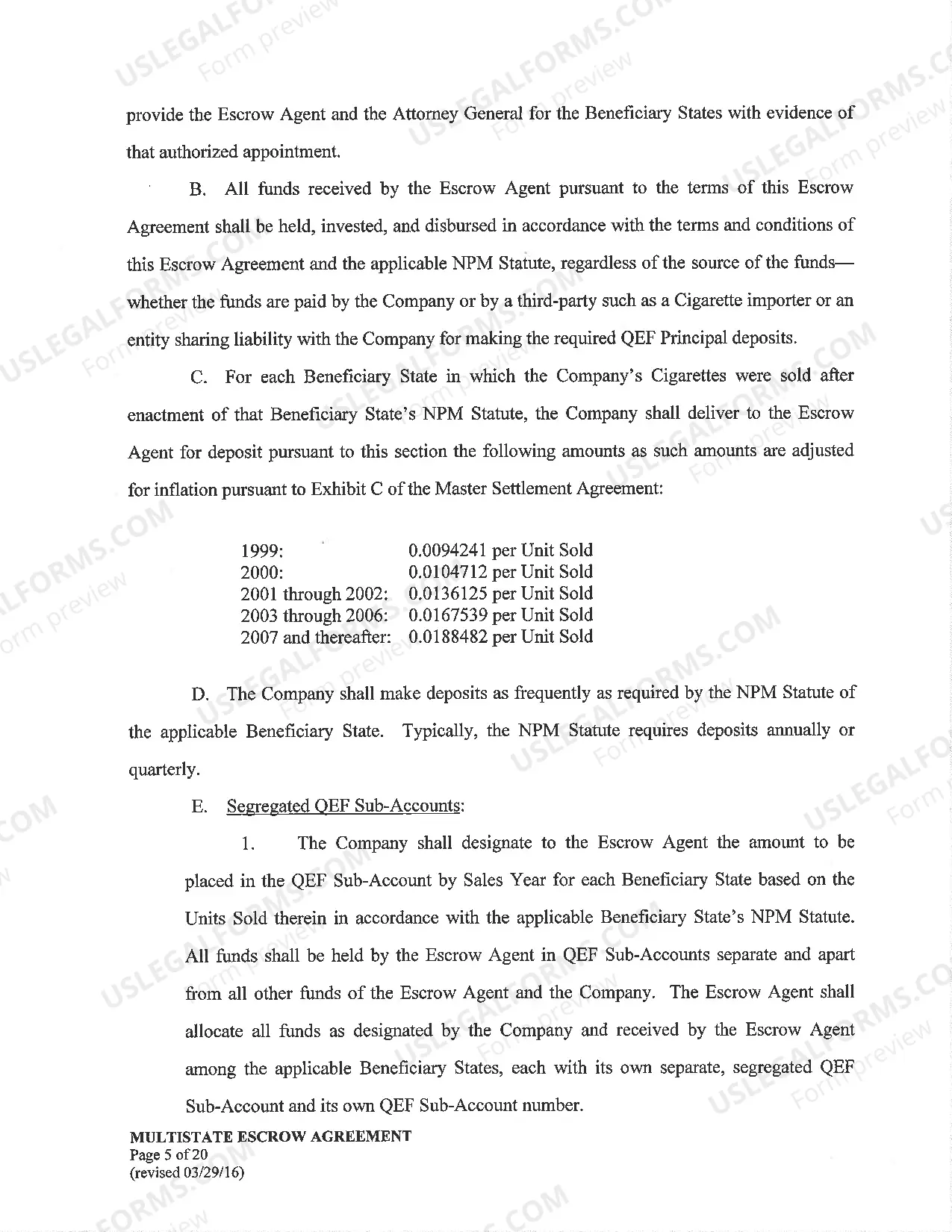 provide the Escrow Agent and the Attorney General for the Beneficiary States with evidence of that authorized appointment.

B. All funds received by the Escrow Agent pursuant to the terms of this Escrow Agreement shall be held, invested, and disbursed in accordance with the terms and conditions of this Escrow Agreement and the applicable NPM Statute, regardless of the source of the funds—whether the funds are paid by the Company or by a third-party such as a Cigarette importer or an entity sharing liability with the Company for making the required QEF Principal deposits.

C. For each Beneficiary State in which the Company's Cigarettes were sold after enactment of that Beneficiary State's NPM Statute, the Company shall deliver to the Escrow Agent for deposit pursuant to this section the following amounts as such amounts are adjusted for inflation pursuant to Exhibit C of the Master Settlement Agreement:

1999: 0.0094241 per Unit Sold
2000: 0.0104712 per Unit Sold
2001 through 2002: 0.0136125 per Unit Sold
2003 through 2006: 0.0167539 per Unit Sold
2007 and thereafter: 0.0188482 per Unit Sold

D. The Company shall make deposits as frequently as required by the NPM Statute of the applicable Beneficiary State. Typically, the NPM Statute requires deposits annually or quarterly.

E. Segregated QEF Sub-Accounts:

1. The Company shall designate to the Escrow Agent the amount to be placed in the QEF Sub-Account by Sales Year for each Beneficiary State based on the Units Sold therein in accordance with the applicable Beneficiary State's NPM Statute. All funds shall be held by the Escrow Agent in QEF Sub-Accounts separate and apart from all other funds of the Escrow Agent and the Company. The Escrow Agent shall allocate all funds as designated by the Company and received by the Escrow Agent among the applicable Beneficiary States, each with its own separate, segregated QEF Sub-Account and its own QEF Sub-Account number.

MULTISTATE ESCROW AGREEMENT
Page 5 of 20
(revised 03/29/16)

USLEGALFORMS.COM
Form preview